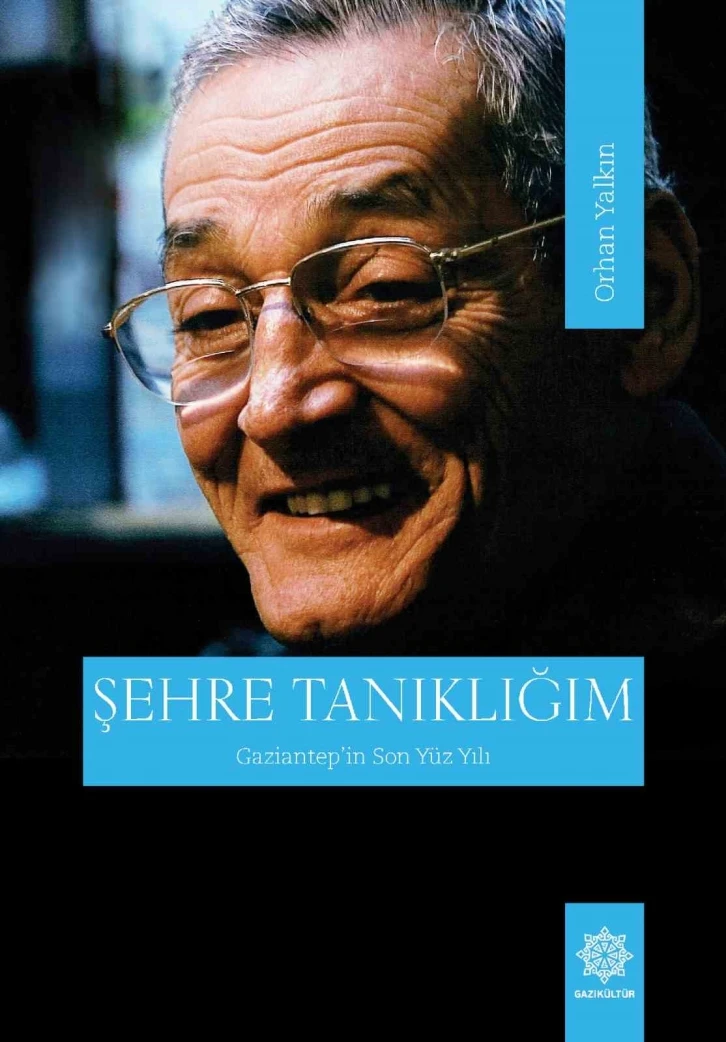 Orhan Yalkın

ŞEHRE TANIKLIĞIM

Gaziantep'in Son Yüz Yılı

GAZİKÜLTÜR